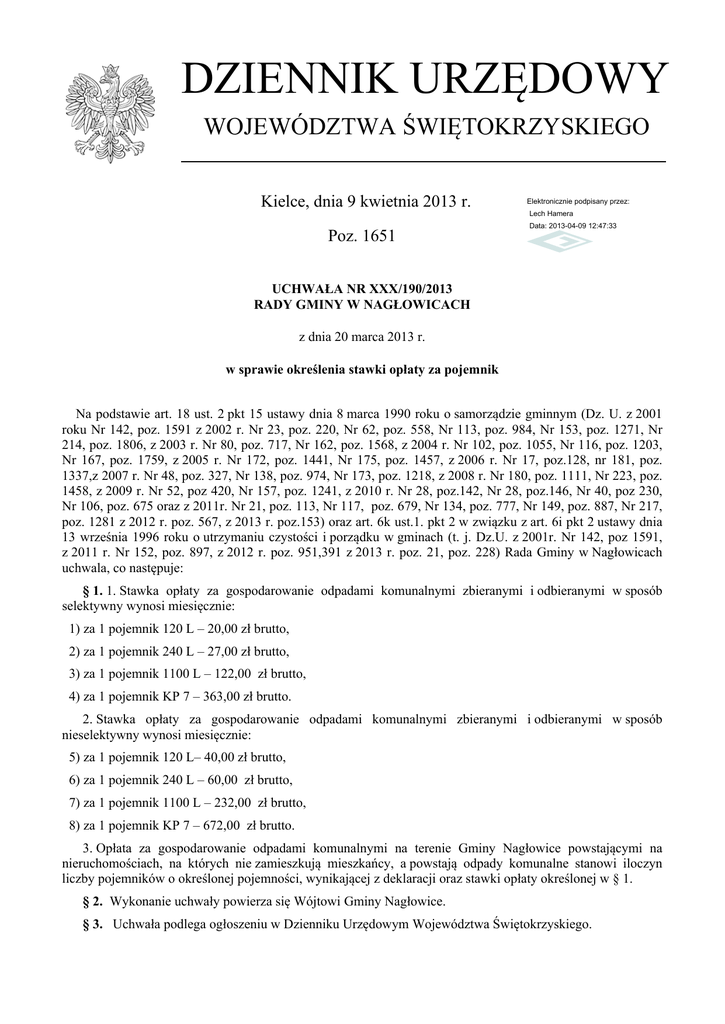 DZIENNIK URZĘDOWY
WOJEWÓDZTWA ŚWIĘTOKRZYSKIEGO

Kielce, dnia 9 kwietnia 2013 r.

Poz. 1651

Elektronicznie podpisany przez:
Lech Hamera
Data: 2013-04-09 12:47:33

UCHWAŁA NR XXX/190/2013
RADY GMINY W NAGŁOWICACH

z dnia 20 marca 2013 r.

w sprawie określenia stawki opłaty za pojemnik

Na podstawie art. 18 ust. 2 pkt 15 ustawy dnia 8 marca 1990 roku o samorządzie gminnym (Dz. U. z 2001 roku Nr 142, poz. 1591 z 2002 r. Nr 23, poz. 220, Nr 62, poz. 558, Nr 113, poz. 984, Nr 153, poz. 1271, Nr 214, poz. 1806, z 2003 r. Nr 80, poz. 717, Nr 162, poz. 1568, z 2004 r. Nr 102, poz. 1055, Nr 116, poz. 1203, Nr 167, poz. 1759, z 2005 r. Nr 172, poz. 1441, Nr 175, poz. 1457, z 2006 r. Nr 17, poz.128, nr 181, poz. 1337,z 2007 r. Nr 48, poz. 327, Nr 138, poz. 974, Nr 173, poz. 1218, z 2008 r. Nr 180, poz. 1111, Nr 223, poz. 1458, z 2009 r. Nr 52, poz 420, Nr 157, poz. 1241, z 2010 r. Nr 28, poz.142, Nr 28, poz.146, Nr 40, poz 230, Nr 106, poz. 675 oraz z 2011r. Nr 21, poz. 113, Nr 117, poz. 679, Nr 134, poz. 777, Nr 149, poz. 887, Nr 217, poz. 1281 z 2012 r. poz. 567, z 2013 r. poz.153) oraz art. 6k ust.1. pkt 2 w związku z art. 6i pkt 2 ustawy dnia 13 września 1996 roku o utrzymaniu czystości i porządku w gminach (t. j. Dz.U. z 2001r. Nr 142, poz 1591, z 2011 r. Nr 152, poz. 897, z 2012 r. poz. 951,391 z 2013 r. poz. 21, poz. 228) Rada Gminy w Nagłowicach uchwala, co następuje:

§ 1. 1. Stawka opłaty za gospodarowanie odpadami komunalnymi zbieranymi i odbieranymi w sposób selektywny wynosi miesięcznie:

1) za 1 pojemnik 120 L – 20,00 zł brutto,

2) za 1 pojemnik 240 L – 27,00 zł brutto,

3) za 1 pojemnik 1100 L – 122,00 zł brutto,

4) za 1 pojemnik KP 7 – 363,00 zł brutto.

2. Stawka opłaty za gospodarowanie odpadami komunalnymi zbieranymi i odbieranymi w sposób nieselektywny wynosi miesięcznie:

5) za 1 pojemnik 120 L– 40,00 zł brutto,

6) za 1 pojemnik 240 L – 60,00 zł brutto,

7) za 1 pojemnik 1100 L – 232,00 zł brutto,

8) za 1 pojemnik KP 7 – 672,00 zł brutto.

3. Opłata za gospodarowanie odpadami komunalnymi na terenie Gminy Nagłowice powstającymi na nieruchomościach, na których nie zamieszkują mieszkańcy, a powstają odpady komunalne stanowi iloczyn liczby pojemników o określonej pojemności, wynikającej z deklaracji oraz stawki opłaty określonej w § 1.

§ 2. Wykonanie uchwały powierza się Wójtowi Gminy Nagłowice.

§ 3. Uchwała podlega ogłoszeniu w Dzienniku Urzędowym Województwa Świętokrzyskiego.